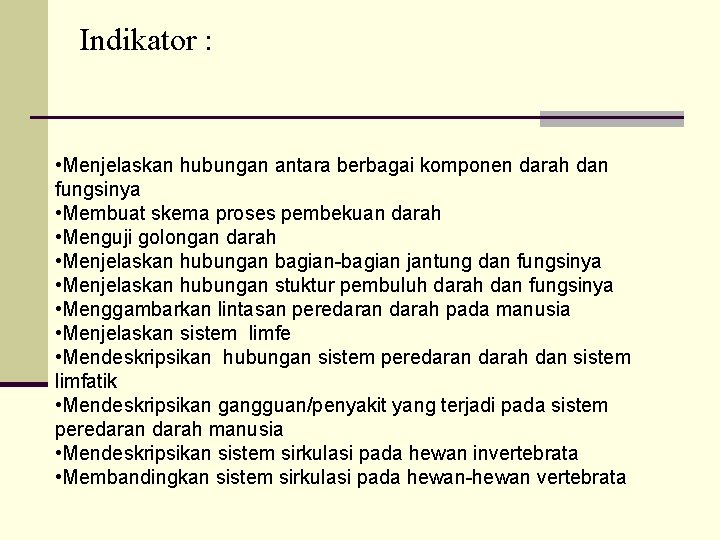 Indikator :

•Menjelaskan hubungan antara berbagai komponen darah dan fungsinya
•Membuat skema proses pembekuan darah
•Menguji golongan darah
•Menjelaskan hubungan bagian-bagian jantung dan fungsinya
•Menjelaskan hubungan stuktur pembuluh darah dan fungsinya
•Menggambarkan lintasan peredaran darah pada manusia
•Menjelaskan sistem limfe
•Mendeskripsikan hubungan sistem peredaran darah dan sistem limfatik
•Mendeskripsikan gangguan/penyakit yang terjadi pada sistem peredaran darah manusia
•Mendeskripsikan sistem sirkulasi pada hewan invertebrata
•Membandingkan sistem sirkulasi pada hewan-hewan vertebrata